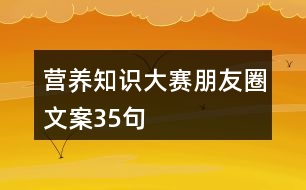 营养知识大赛朋友圈文案35句